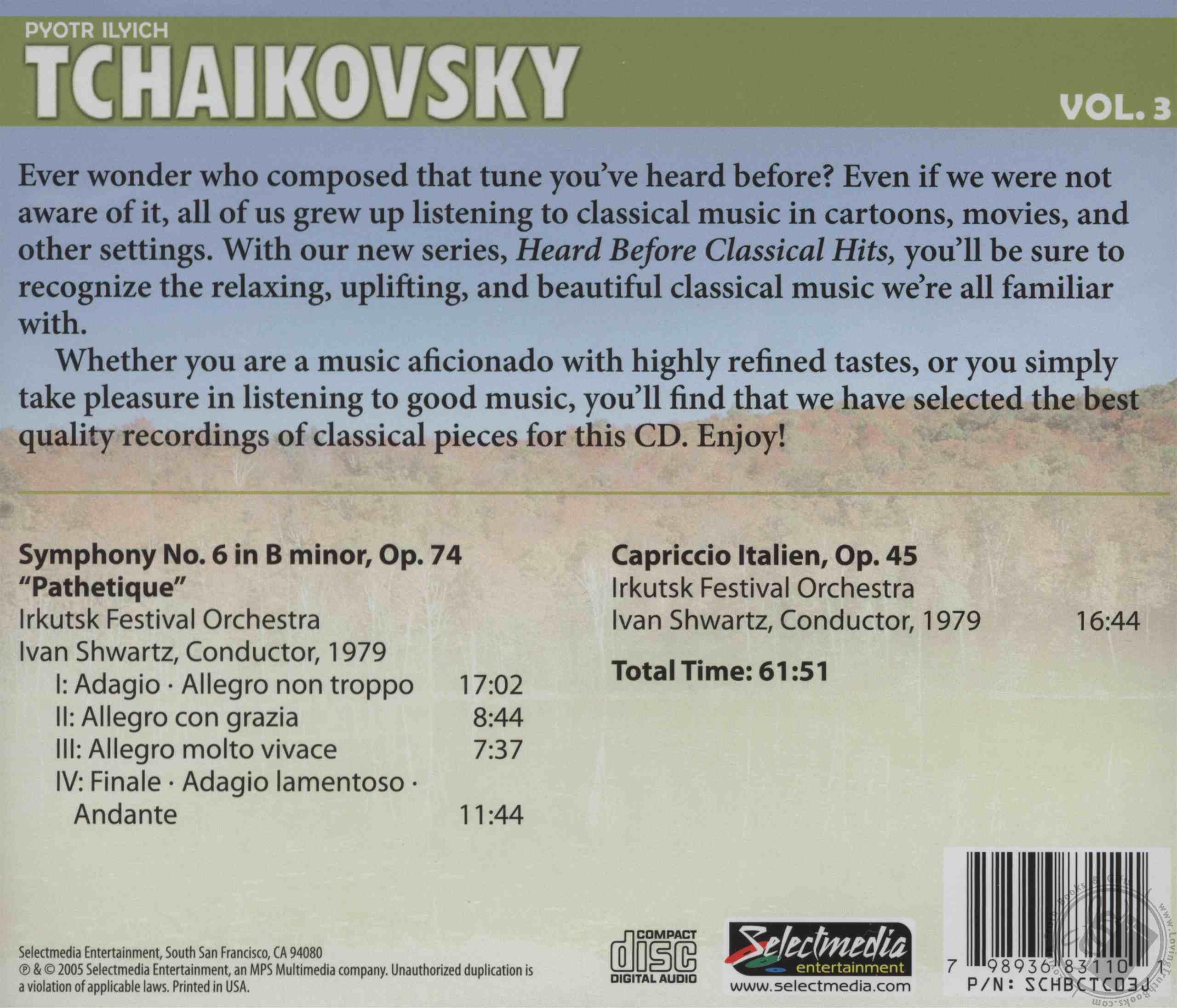 PYOTR ILYICH
TCHAIKOVSKY
VOL. 3

Ever wonder who composed that tune you've heard before? Even if we were not aware of it, all of us grew up listening to classical music in cartoons, movies, and other settings. With our new series, Heard Before Classical Hits, you'll be sure to recognize the relaxing, uplifting, and beautiful classical music we're all familiar with.

Whether you are a music aficionado with highly refined tastes, or you simply take pleasure in listening to good music, you'll find that we have selected the best quality recordings of classical pieces for this CD. Enjoy!

Symphony No. 6 in B minor, Op. 74
"Pathetique"
Irkutsk Festival Orchestra
Ivan Shwartz, Conductor, 1979
I: Adagio · Allegro non troppo 17:02
II: Allegro con grazia 8:44
III: Allegro molto vivace 7:37
IV: Finale · Adagio lamentoso · Andante 11:44

Capriccio Italien, Op. 45
Irkutsk Festival Orchestra
Ivan Shwartz, Conductor, 1979 16:44

Total Time: 61:51

Selectmedia Entertainment, South San Francisco, CA 94080
℗ & © 2005 Selectmedia Entertainment, an MPS Multimedia company. Unauthorized duplication is a violation of applicable laws. Printed in USA.

COMPACT
disc
DIGITAL AUDIO

Selectmedia
entertainment
www.selectmedia.com

7 98936 83110 1
P/N: SCHBCTCD3J

www.LovingTruthBooks.com